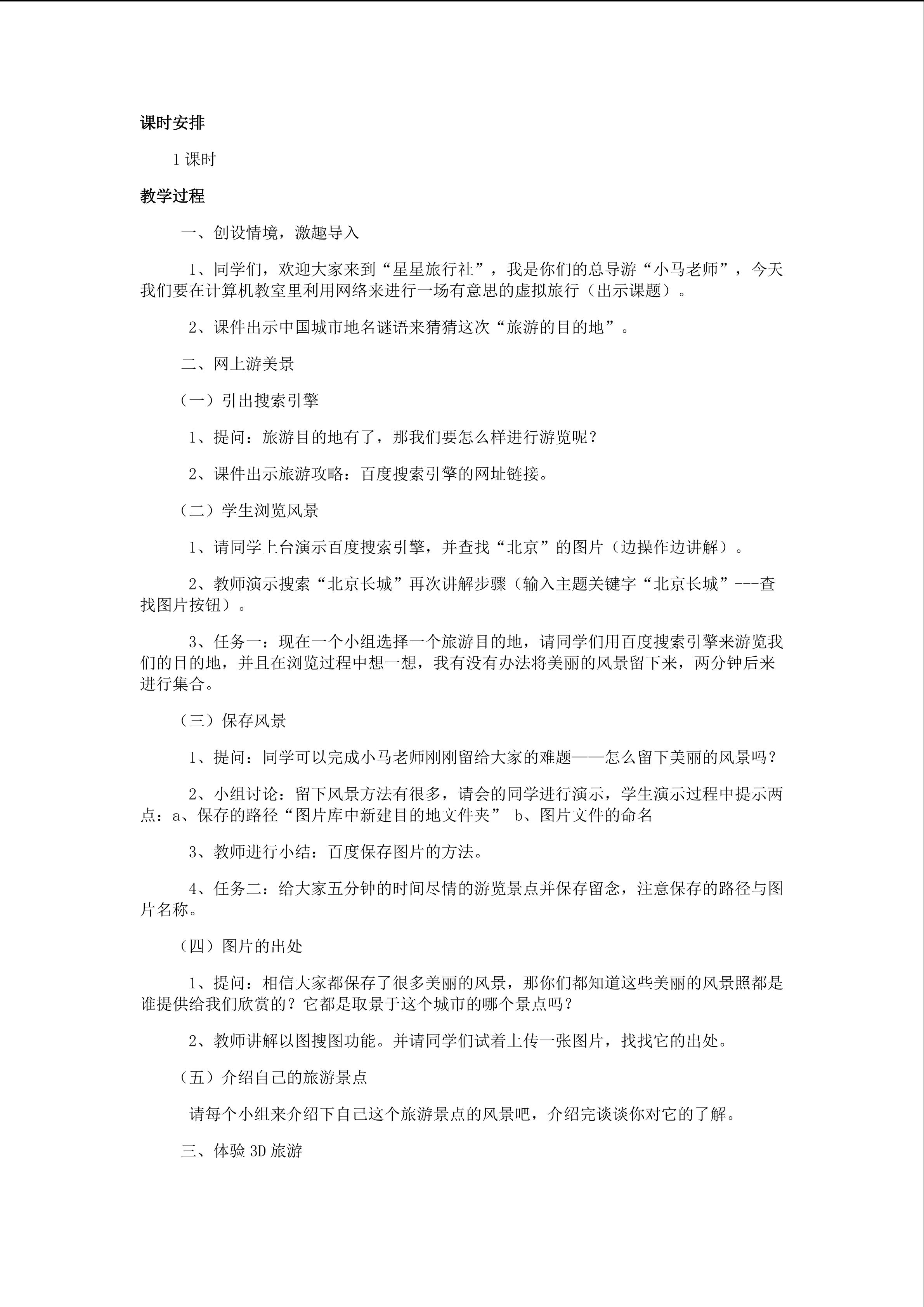 课时安排

1 课时

教学过程

一、创设情境，激趣导入

1、同学们，欢迎大家来到“星星旅行社”，我是你们的总导游“小马老师”，今天我们要在计算机教室里利用网络来进行一场有意思的虚拟旅行（出示课题）。

2、课件出示中国城市地名谜语来猜猜这次“旅游的目的地”。

二、网上游美景

（一）引出搜索引擎

1、提问：旅游目的地有了，那我们要怎么样进行游览呢？

2、课件出示旅游攻略：百度搜索引擎的网址链接。

（二）学生浏览风景

1、请同学上台演示百度搜索引擎，并查找“北京”的图片（边操作边讲解）。

2、教师演示搜索“北京长城”再次讲解步骤（输入主题关键字“北京长城”---查找图片按钮）。

3、任务一：现在一个小组选择一个旅游目的地，请同学们用百度搜索引擎来游览我们的目的地，并且在浏览过程中想一想，我有没有办法将美丽的风景留下来，两分钟后来进行集合。

（三）保存风景

1、提问：同学可以完成小马老师刚刚留给大家的难题——怎么留下美丽的风景吗？

2、小组讨论：留下风景方法有很多，请会的同学进行演示，学生演示过程中提示两点：a、保存的路径“图片库中新建目的地文件夹” b、图片文件的命名

3、教师进行小结：百度保存图片的方法。

4、任务二：给大家五分钟的时间尽情的游览景点并保存留念，注意保存的路径与图片名称。

（四）图片的出处

1、提问：相信大家都保存了很多美丽的风景，那你们都知道这些美丽的风景照都是谁提供给我们欣赏的？它都是取景于这个城市的哪个景点吗？

2、教师讲解以图搜图功能。并请同学们试着上传一张图片，找找它的出处。

（五）介绍自己的旅游景点

请每个小组来介绍下自己这个旅游景点的风景吧，介绍完谈谈你对它的了解。

三、体验 3D 旅游